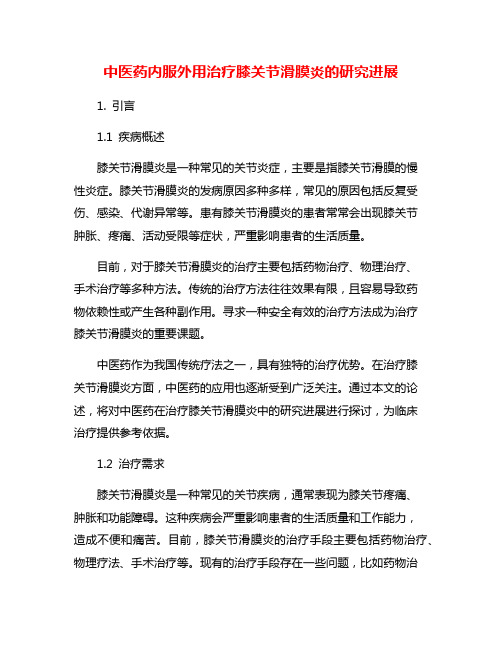 中医药内服外用治疗膝关节滑膜炎的研究进展

1. 引言

1.1 疾病概述

膝关节滑膜炎是一种常见的关节炎症，主要是指膝关节滑膜的慢性炎症。膝关节滑膜炎的发病原因多种多样，常见的原因包括反复受伤、感染、代谢异常等。患有膝关节滑膜炎的患者常常会出现膝关节肿胀、疼痛、活动受限等症状，严重影响患者的生活质量。

目前，对于膝关节滑膜炎的治疗主要包括药物治疗、物理治疗、手术治疗等多种方法。传统的治疗方法往往效果有限，且容易导致药物依赖性或产生各种副作用。寻求一种安全有效的治疗方法成为治疗膝关节滑膜炎的重要课题。

中医药作为我国传统疗法之一，具有独特的治疗优势。在治疗膝关节滑膜炎方面，中医药的应用也逐渐受到广泛关注。通过本文的论述，将对中医药在治疗膝关节滑膜炎中的研究进展进行探讨，为临床治疗提供参考依据。

1.2 治疗需求

膝关节滑膜炎是一种常见的关节疾病，通常表现为膝关节疼痛、肿胀和功能障碍。这种疾病会严重影响患者的生活质量和工作能力，造成不便和痛苦。目前，膝关节滑膜炎的治疗手段主要包括药物治疗、物理疗法、手术治疗等。现有的治疗手段存在一些问题，比如药物治